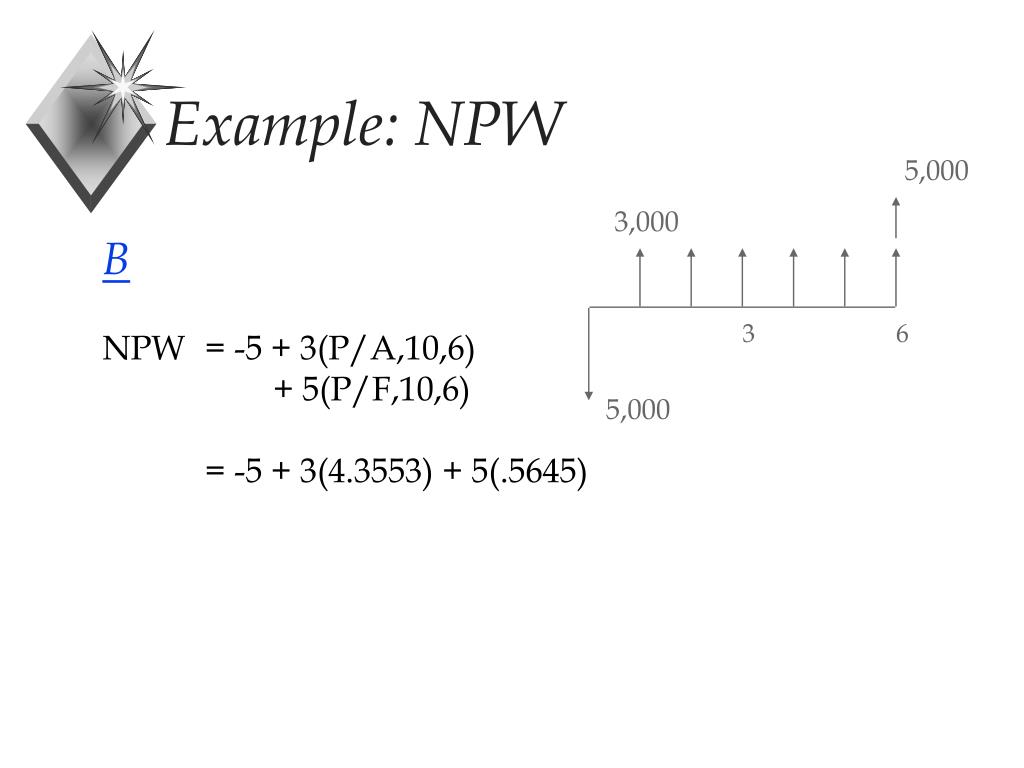 Example: NPW

B

NPW = -5 + 3(P/A,10,6)
+ 5(P/F,10,6)

= -5 + 3(4.3553) + 5(.5645)

5,000

3,000

3

6

5,000